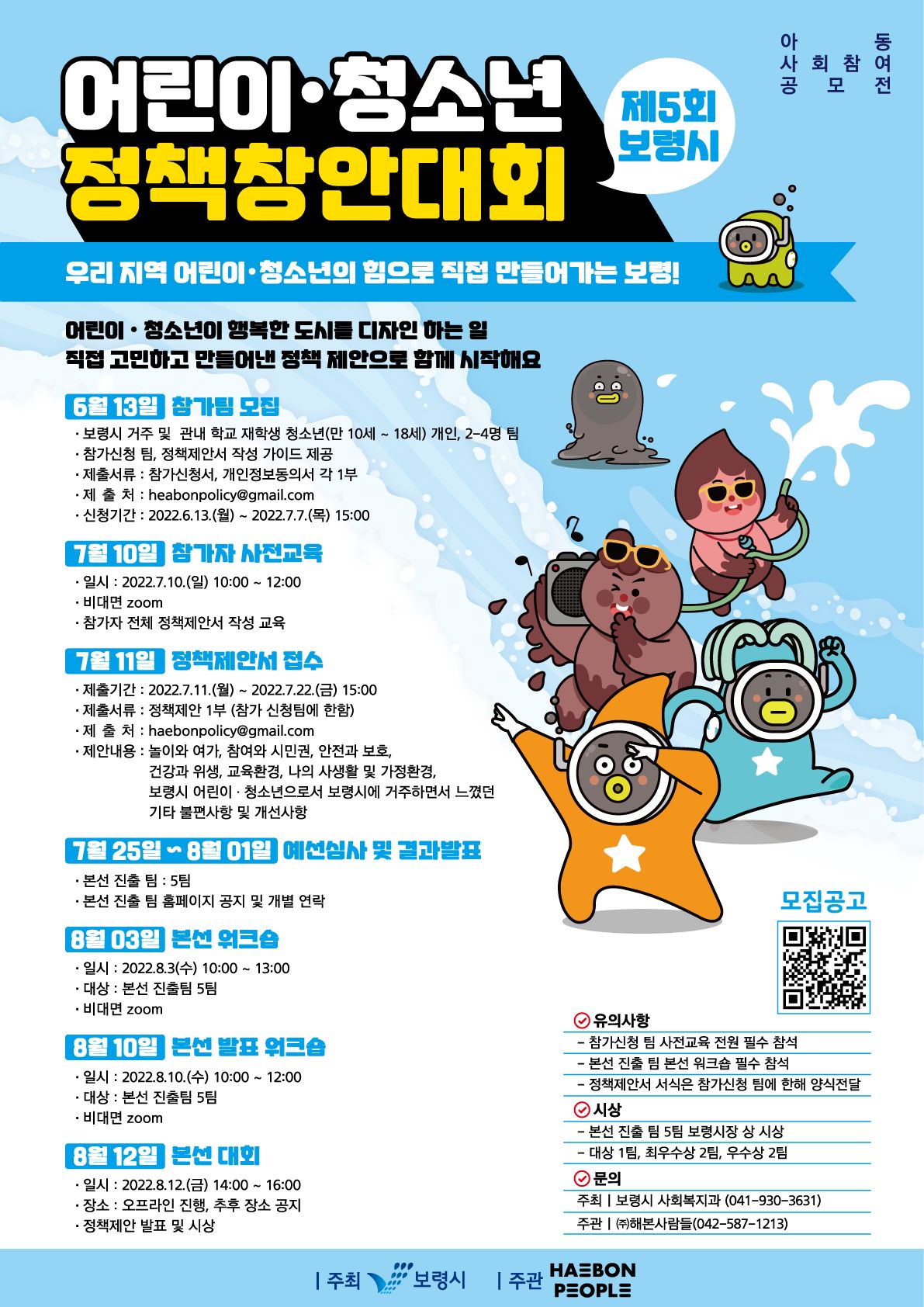 아동
사회참여
공모전

어린이·청소년
정책창안대회

제5회
보령시

우리 지역 어린이·청소년의 힘으로 직접 만들어가는 보령!

어린이 · 청소년이 행복한 도시를 디자인 하는 일
직접 고민하고 만들어낸 정책 제안으로 함께 시작해요

6월 13일 참가팀 모집
· 보령시 거주 및 관내 학교 재학생 청소년(만 10세 ~ 18세) 개인, 2-4명 팀
· 참가신청 팀, 정책제안서 작성 가이드 제공
· 제출서류 : 참가신청서, 개인정보동의서 각 1부
· 제 출 처 : heabonpolicy@gmail.com
· 신청기간 : 2022.6.13.(월) ~ 2022.7.7.(목) 15:00

7월 10일 참가자 사전교육
· 일시 : 2022.7.10.(일) 10:00 ~ 12:00
· 비대면 zoom
· 참가자 전체 정책제안서 작성 교육

7월 11일 정책제안서 접수
· 제출기간 : 2022.7.11.(월) ~ 2022.7.22.(금) 15:00
· 제출서류 : 정책제안 1부 (참가 신청팀에 한함)
· 제 출 처 : haebonpolicy@gmail.com
· 제안내용 : 놀이와 여가, 참여와 시민권, 안전과 보호, 건강과 위생, 교육환경, 나의 사생활 및 가정환경, 보령시 어린이 · 청소년으로서 보령시에 거주하면서 느꼈던 기타 불편사항 및 개선사항

7월 25일 ~ 8월 01일 예선심사 및 결과발표
· 본선 진출 팀 : 5팀
· 본선 진출 팀 홈페이지 공지 및 개별 연락

8월 03일 본선 워크숍
· 일시 : 2022.8.3(수) 10:00 ~ 13:00
· 대상 : 본선 진출팀 5팀
· 비대면 zoom

8월 10일 본선 발표 워크숍
· 일시 : 2022.8.10.(수) 10:00 ~ 12:00
· 대상 : 본선 진출팀 5팀
· 비대면 zoom

8월 12일 본선 대회
· 일시 : 2022.8.12.(금) 14:00 ~ 16:00
· 장소 : 오프라인 진행, 추후 장소 공지
· 정책제안 발표 및 시상

모집공고

유의사항
- 참가신청 팀 사전교육 전원 필수 참석
- 본선 진출 팀 본선 워크숍 필수 참석
- 정책제안서 서식은 참가신청 팀에 한해 양식전달

시상
- 본선 진출 팀 5팀 보령시장 상 시상
- 대상 1팀, 최우수상 2팀, 우수상 2팀

문의
주최 | 보령시 사회복지과 (041-930-3631)
주관 | ㈜해본사람들(042-587-1213)

| 주최 보령시 | 주관 HAEBON PEOPLE